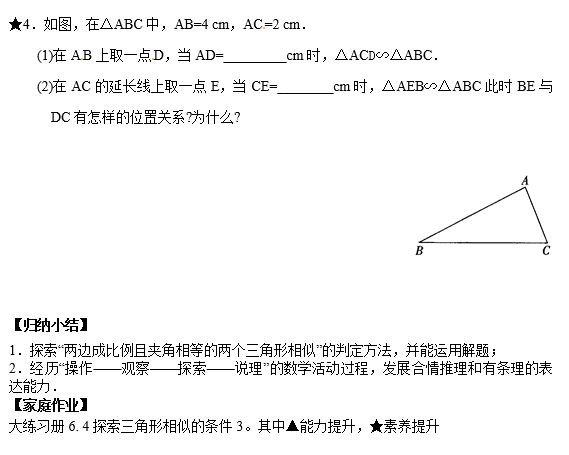 ★4．如图，在△ABC 中，AB=4 cm，AC=2 cm．

(1)在 AB 上取一点 D，当 AD=________cm 时，△ACD∽△ABC．

(2)在 AC 的延长线上取一点 E，当 CE=________cm 时，△AEB∽△ABC 此时 BE 与 DC 有怎样的位置关系?为什么?

A

B

C

【归纳小结】

1．探索“两边成比例且夹角相等的两个三角形相似”的判定方法，并能运用解题；
2．经历“操作——观察——探索——说理”的数学活动过程，发展合情推理和有条理的表达能力．

【家庭作业】

大练习册 6.4 探索三角形相似的条件 3。其中▲能力提升，★素养提升